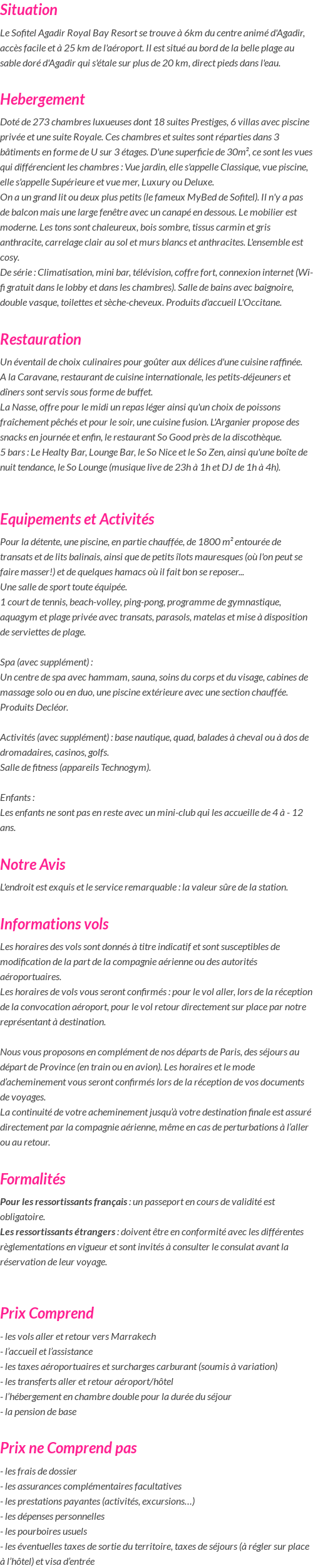 Situation

Le Sofitel Agadir Royal Bay Resort se trouve à 6km du centre animé d'Agadir, accès facile et à 25 km de l'aéroport. Il est situé au bord de la belle plage au sable doré d'Agadir qui s'étale sur plus de 20 km, direct pieds dans l'eau.

Hebergement

Doté de 273 chambres luxueuses dont 18 suites Prestiges, 6 villas avec piscine privée et une suite Royale. Ces chambres et suites sont réparties dans 3 bâtiments en forme de U sur 3 étages. D'une superficie de 30m², ce sont les vues qui différencient les chambres : Vue jardin, elle s'appelle Classique, vue piscine, elle s'appelle Supérieure et vue mer, Luxury ou Deluxe.
On a un grand lit ou deux plus petits (le fameux MyBed de Sofitel). Il n'y a pas de balcon mais une large fenêtre avec un canapé en dessous. Le mobilier est moderne. Les tons sont chaleureux, bois sombre, tissus carmin et gris anthracite, carrelage clair au sol et murs blancs et anthracites. L'ensemble est cosy.
De série : Climatisation, mini bar, télévision, coffre fort, connexion internet (Wi-fi gratuit dans le lobby et dans les chambres). Salle de bains avec baignoire, double vasque, toilettes et sèche-cheveux. Produits d'accueil L'Occitane.

Restauration

Un éventail de choix culinaires pour goûter aux délices d'une cuisine raffinée.
A la Caravane, restaurant de cuisine internationale, les petits-déjeuners et dîners sont servis sous forme de buffet.
La Nasse, offre pour le midi un repas léger ainsi qu'un choix de poissons fraîchement pêchés et pour le soir, une cuisine fusion. L'Arganier propose des snacks en journée et enfin, le restaurant So Good près de la discothèque.
5 bars : Le Healty Bar, Lounge Bar, le So Nice et le So Zen, ainsi qu'une boîte de nuit tendance, le So Lounge (musique live de 23h à 1h et DJ de 1h à 4h).

Equipements et Activités

Pour la détente, une piscine, en partie chauffée, de 1800 m² entourée de transats et de lits balinais, ainsi que de petits îlots mauresques (où l'on peut se faire masser!) et de quelques hamacs où il fait bon se reposer...
Une salle de sport toute équipée.
1 court de tennis, beach-volley, ping-pong, programme de gymnastique, aquagym et plage privée avec transats, parasols, matelas et mise à disposition de serviettes de plage.

Spa (avec supplément) :
Un centre de spa avec hammam, sauna, soins du corps et du visage, cabines de massage solo ou en duo, une piscine extérieure avec une section chauffée. Produits Decléor.

Activités (avec supplément) : base nautique, quad, balades à cheval ou à dos de dromadaires, casinos, golfs.
Salle de fitness (appareils Technogym).

Enfants :
Les enfants ne sont pas en reste avec un mini-club qui les accueille de 4 à - 12 ans.

Notre Avis

L'endroit est exquis et le service remarquable : la valeur sûre de la station.

Informations vols

Les horaires des vols sont donnés à titre indicatif et sont susceptibles de modification de la part de la compagnie aérienne ou des autorités aéroportuaires.
Les horaires de vols vous seront confirmés : pour le vol aller, lors de la réception de la convocation aéroport, pour le vol retour directement sur place par notre représentant à destination.

Nous vous proposons en complément de nos départs de Paris, des séjours au départ de Province (en train ou en avion). Les horaires et le mode d'acheminement vous seront confirmés lors de la réception de vos documents de voyages.
La continuité de votre acheminement jusqu'à votre destination finale est assuré directement par la compagnie aérienne, même en cas de perturbations à l'aller ou au retour.

Formalités

Pour les ressortissants français : un passeport en cours de validité est obligatoire.
Les ressortissants étrangers : doivent être en conformité avec les différentes règlementations en vigueur et sont invités à consulter le consulat avant la réservation de leur voyage.

Prix Comprend

- les vols aller et retour vers Marrakech
- l'accueil et l'assistance
- les taxes aéroportuaires et surcharges carburant (soumis à variation)
- les transferts aller et retour aéroport/hôtel
- l'hébergement en chambre double pour la durée du séjour
- la pension de base

Prix ne Comprend pas

- les frais de dossier
- les assurances complémentaires facultatives
- les prestations payantes (activités, excursions…)
- les dépenses personnelles
- les pourboires usuels
- les éventuelles taxes de sortie du territoire, taxes de séjours (à régler sur place à l'hôtel) et visa d'entrée